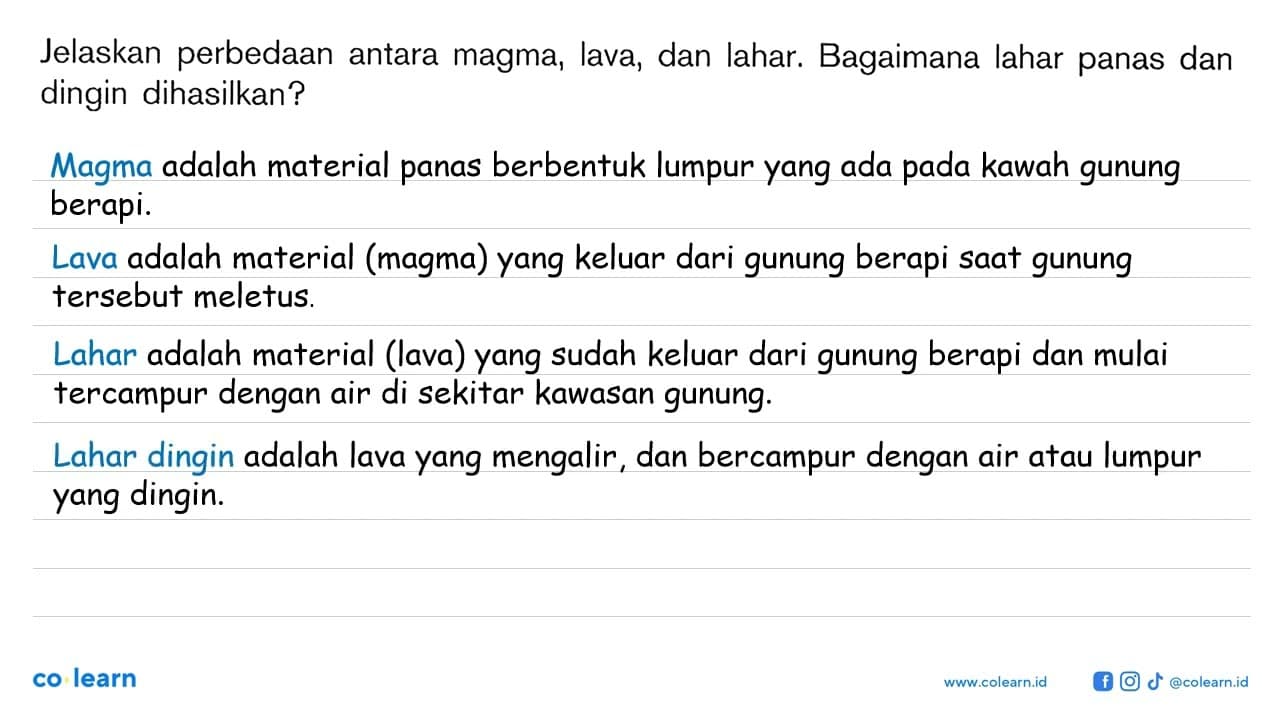 Jelaskan perbedaan antara magma, lava, dan lahar. Bagaimana lahar panas dan dingin dihasilkan?

Magma adalah material panas berbentuk lumpur yang ada pada kawah gunung berapi.

Lava adalah material (magma) yang keluar dari gunung berapi saat gunung tersebut meletus.

Lahar adalah material (lava) yang sudah keluar dari gunung berapi dan mulai tercampur dengan air di sekitar kawasan gunung.

Lahar dingin adalah lava yang mengalir, dan bercampur dengan air atau lumpur yang dingin.

co·learn

www.colearn.id @colearn.id